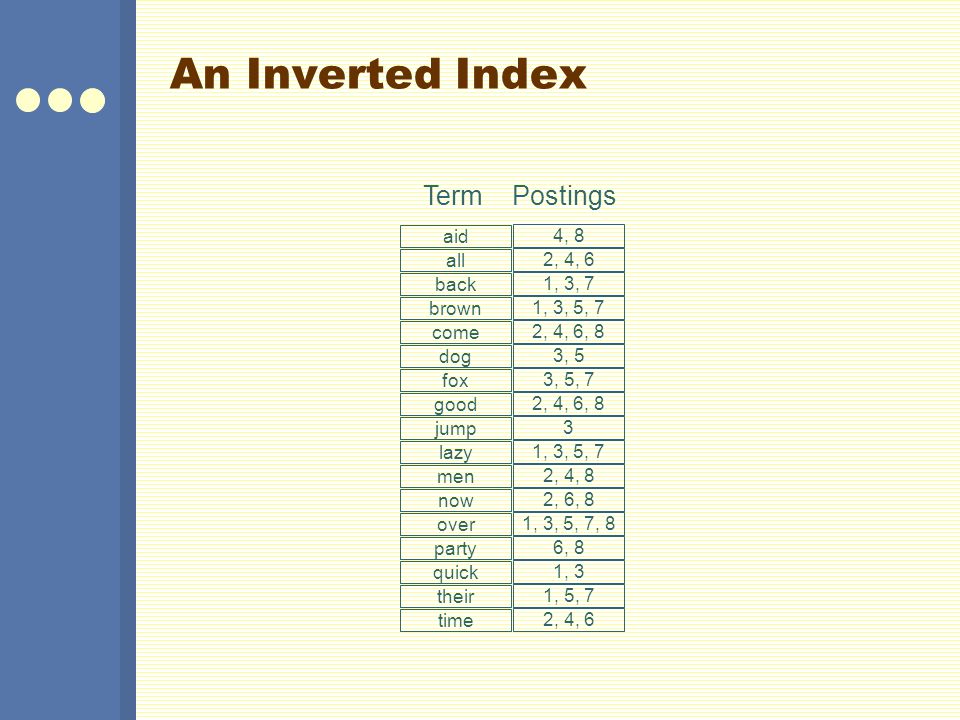 An Inverted Index

| Term | Postings |
|---|---|
| aid | 4, 8 |
| all | 2, 4, 6 |
| back | 1, 3, 7 |
| brown | 1, 3, 5, 7 |
| come | 2, 4, 6, 8 |
| dog | 3, 5 |
| fox | 3, 5, 7 |
| good | 2, 4, 6, 8 |
| jump | 3 |
| lazy | 1, 3, 5, 7 |
| men | 2, 4, 8 |
| now | 2, 6, 8 |
| over | 1, 3, 5, 7, 8 |
| party | 6, 8 |
| quick | 1, 3 |
| their | 1, 5, 7 |
| time | 2, 4, 6 |